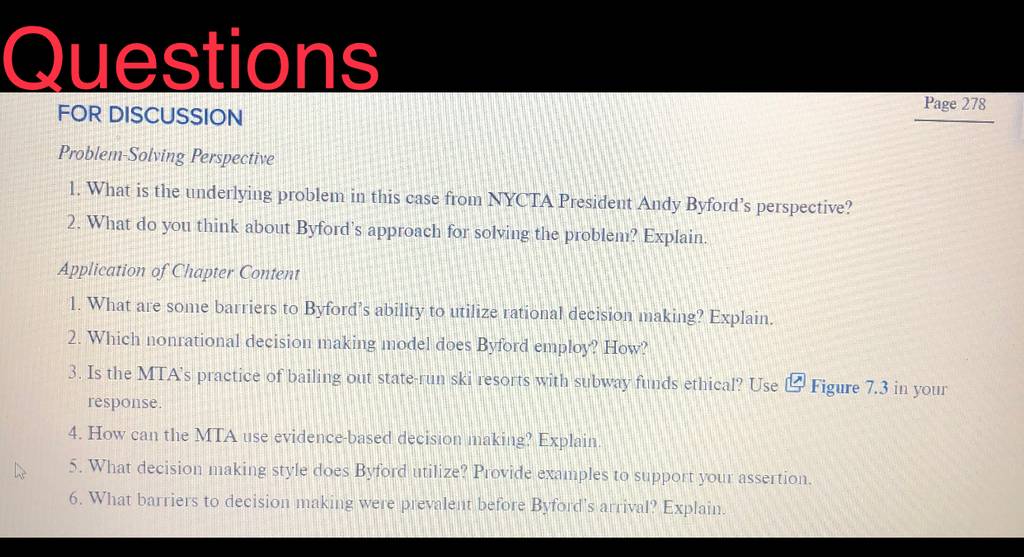 Questions

FOR DISCUSSION

Page 278

Problem-Solving Perspective

1. What is the underlying problem in this case from NYCTA President Andy Byford's perspective?

2. What do you think about Byford's approach for solving the problem? Explain.

Application of Chapter Content

1. What are some barriers to Byford's ability to utilize rational decision making? Explain.

2. Which nonrational decision making model does Byford employ? How?

3. Is the MTA's practice of bailing out state-run ski resorts with subway funds ethical? Use Figure 7.3 in your response.

4. How can the MTA use evidence-based decision making? Explain.

5. What decision making style does Byford utilize? Provide examples to support your assertion.

6. What barriers to decision making were prevalent before Byford's arrival? Explain.